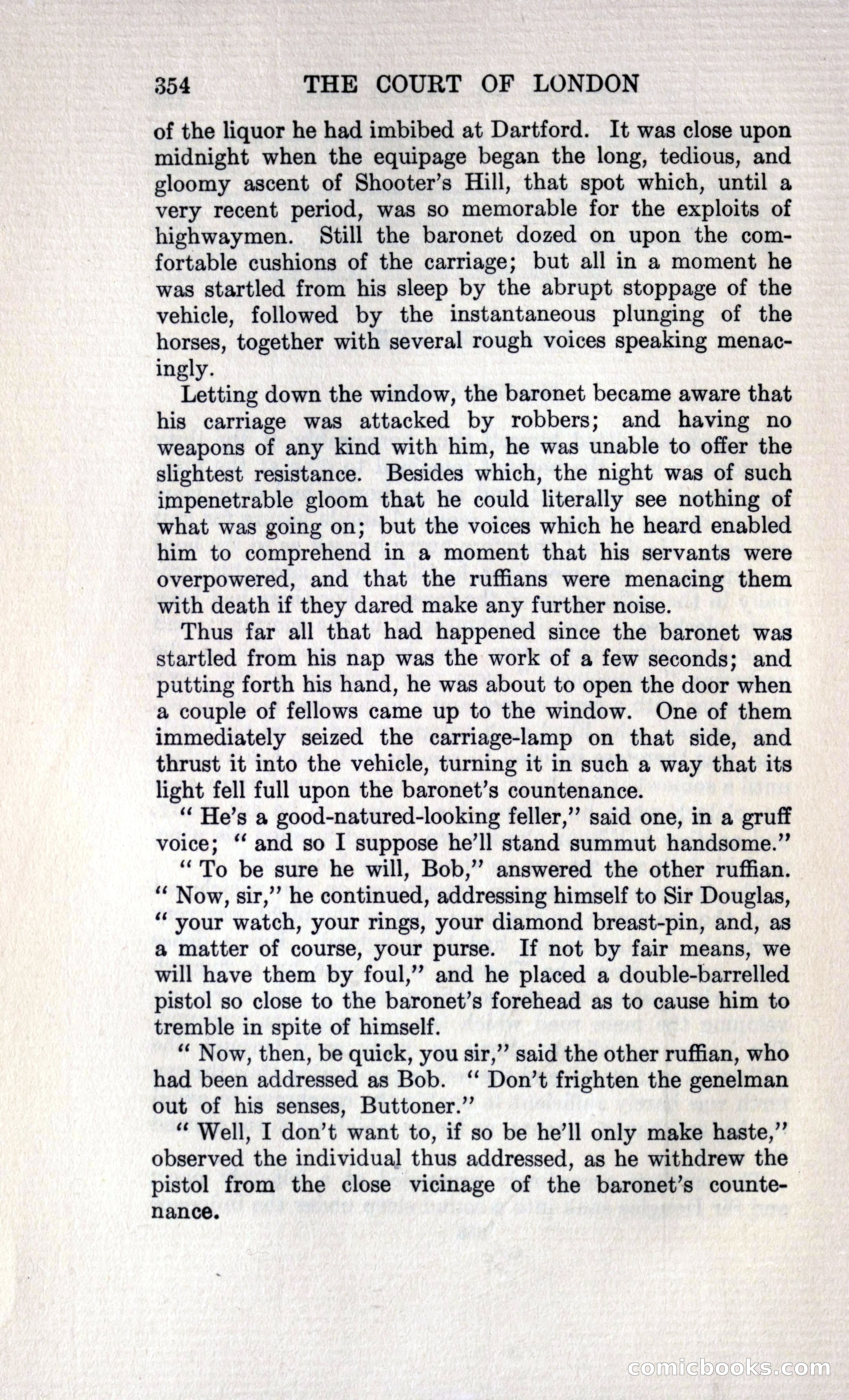 354 THE COURT OF LONDON

of the liquor he had imbibed at Dartford. It was close upon midnight when the equipage began the long, tedious, and gloomy ascent of Shooter's Hill, that spot which, until a very recent period, was so memorable for the exploits of highwaymen. Still the baronet dozed on upon the comfortable cushions of the carriage; but all in a moment he was startled from his sleep by the abrupt stoppage of the vehicle, followed by the instantaneous plunging of the horses, together with several rough voices speaking menacingly.

Letting down the window, the baronet became aware that his carriage was attacked by robbers; and having no weapons of any kind with him, he was unable to offer the slightest resistance. Besides which, the night was of such impenetrable gloom that he could literally see nothing of what was going on; but the voices which he heard enabled him to comprehend in a moment that his servants were overpowered, and that the ruffians were menacing them with death if they dared make any further noise.

Thus far all that had happened since the baronet was startled from his nap was the work of a few seconds; and putting forth his hand, he was about to open the door when a couple of fellows came up to the window. One of them immediately seized the carriage-lamp on that side, and thrust it into the vehicle, turning it in such a way that its light fell full upon the baronet's countenance.

" He's a good-natured-looking feller," said one, in a gruff voice; " and so I suppose he'll stand summut handsome."

" To be sure he will, Bob," answered the other ruffian. " Now, sir," he continued, addressing himself to Sir Douglas, " your watch, your rings, your diamond breast-pin, and, as a matter of course, your purse. If not by fair means, we will have them by foul," and he placed a double-barrelled pistol so close to the baronet's forehead as to cause him to tremble in spite of himself.

" Now, then, be quick, you sir," said the other ruffian, who had been addressed as Bob. " Don't frighten the genelman out of his senses, Buttoner."

" Well, I don't want to, if so be he'll only make haste," observed the individual thus addressed, as he withdrew the pistol from the close vicinage of the baronet's countenance.

comicbooks.com